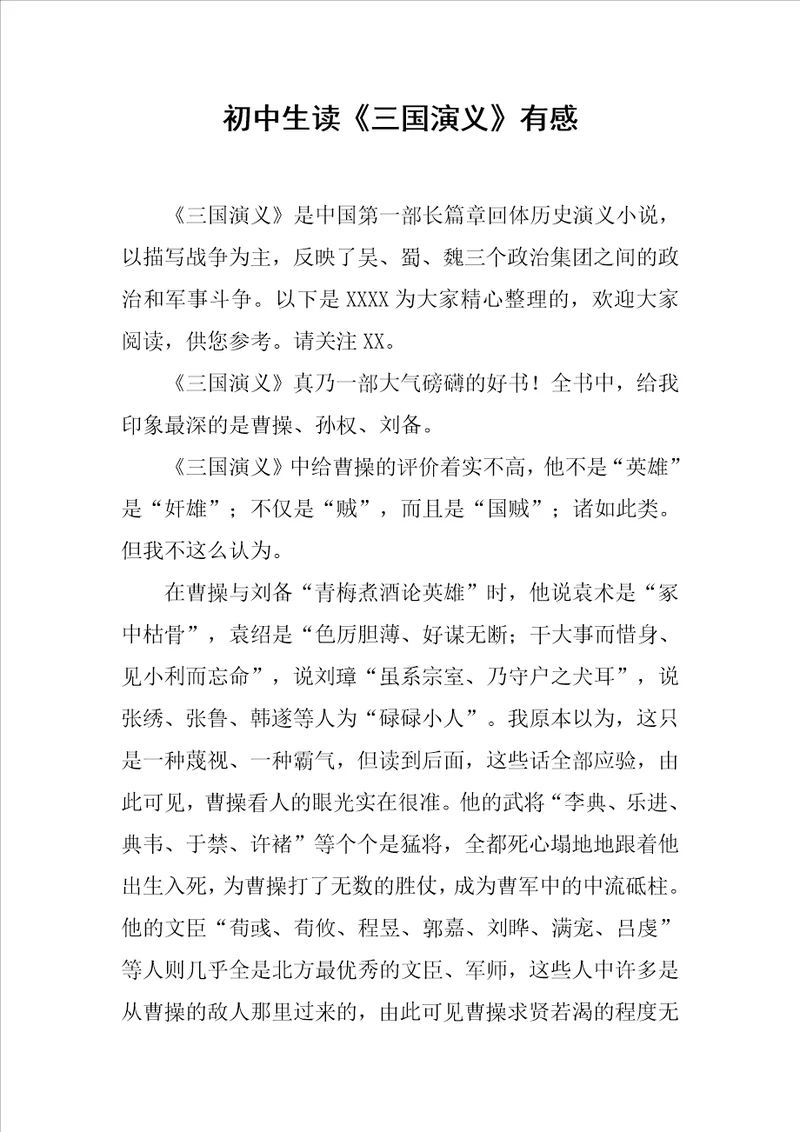 初中生读《三国演义》有感

《三国演义》是中国第一部长篇章回体历史演义小说，以描写战争为主，反映了吴、蜀、魏三个政治集团之间的政治和军事斗争。以下是XXXX为大家精心整理的，欢迎大家阅读，供您参考。请关注XX。

《三国演义》真乃一部大气磅礴的好书！全书中，给我印象最深的是曹操、孙权、刘备。

《三国演义》中给曹操的评价着实不高，他不是“英雄”是“奸雄”；不仅是“贼”，而且是“国贼”；诸如此类。但我不这么认为。

在曹操与刘备“青梅煮酒论英雄”时，他说袁术是“冢中枯骨”，袁绍是“色厉胆薄、好谋无断；干大事而惜身、见小利而忘命”，说刘璋“虽系宗室、乃守户之犬耳”，说张绣、张鲁、韩遂等人为“碌碌小人”。我原本以为，这只是一种蔑视、一种霸气，但读到后面，这些话全部应验，由此可见，曹操看人的眼光实在很准。他的武将“李典、乐进、典韦、于禁、许褚”等个个是猛将，全都死心塌地地跟着他出生入死，为曹操打了无数的胜仗，成为曹军中的中流砥柱。他的文臣“荀彧、荀攸、程昱、郭嘉、刘晔、满宠、吕虔”等人则几乎全是北方最优秀的文臣、军师，这些人中许多是从曹操的敌人那里过来的，由此可见曹操求贤若渴的程度无